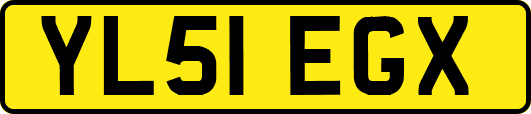 YL51 EGX